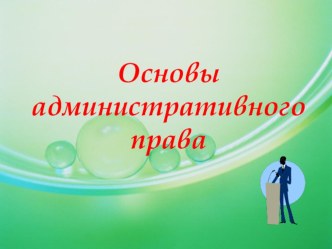 Основы административного права